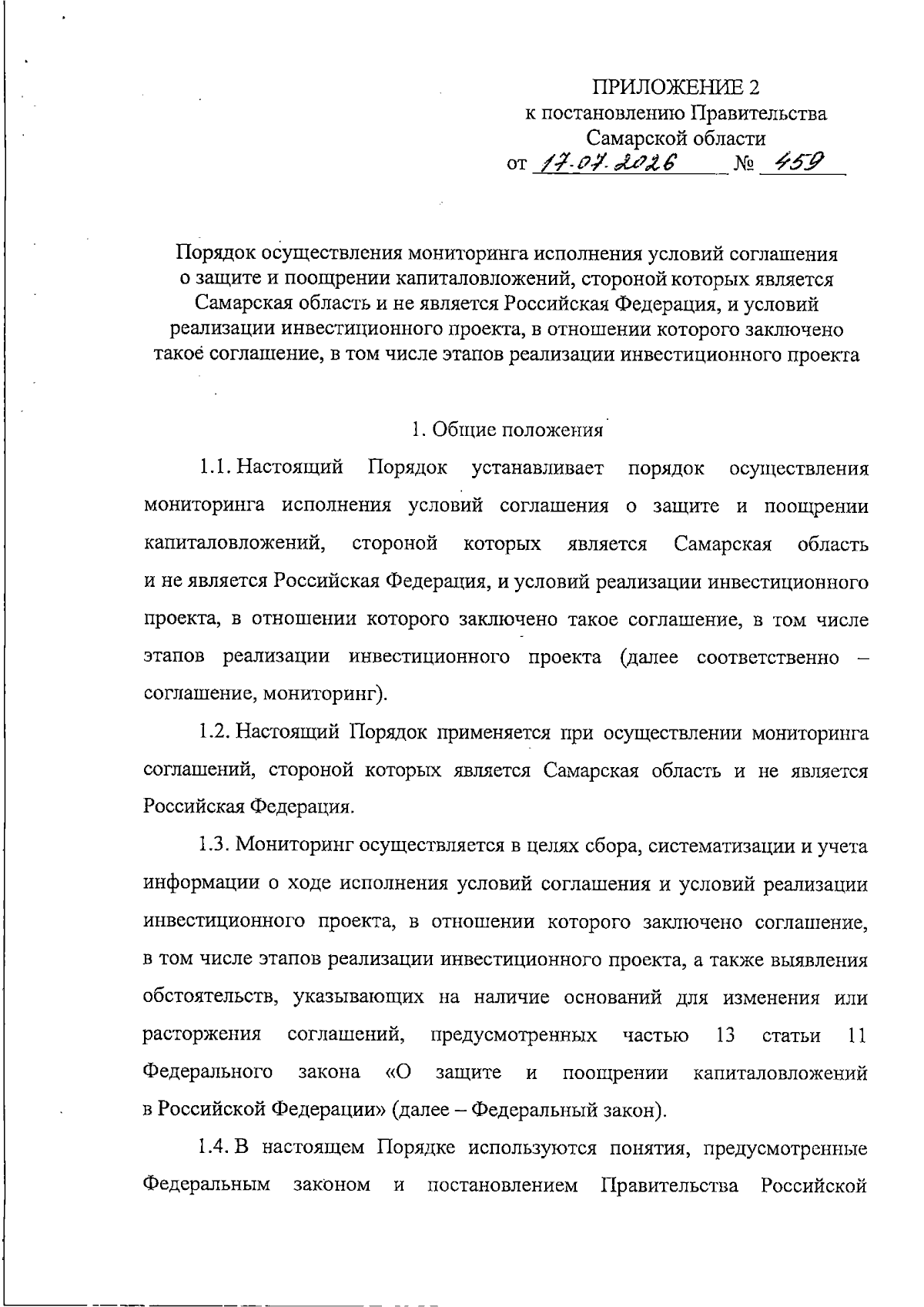 ПРИЛОЖЕНИЕ 2
к постановлению Правительства Самарской области
от 17.07.2026 № 459

Порядок осуществления мониторинга исполнения условий соглашения о защите и поощрении капиталовложений, стороной которых является Самарская область и не является Российская Федерация, и условий реализации инвестиционного проекта, в отношении которого заключено такое соглашение, в том числе этапов реализации инвестиционного проекта

1. Общие положения

1.1. Настоящий Порядок устанавливает порядок осуществления мониторинга исполнения условий соглашения о защите и поощрении капиталовложений, стороной которых является Самарская область и не является Российская Федерация, и условий реализации инвестиционного проекта, в отношении которого заключено такое соглашение, в том числе этапов реализации инвестиционного проекта (далее соответственно – соглашение, мониторинг).

1.2. Настоящий Порядок применяется при осуществлении мониторинга соглашений, стороной которых является Самарская область и не является Российская Федерация.

1.3. Мониторинг осуществляется в целях сбора, систематизации и учета информации о ходе исполнения условий соглашения и условий реализации инвестиционного проекта, в отношении которого заключено соглашение, в том числе этапов реализации инвестиционного проекта, а также выявления обстоятельств, указывающих на наличие оснований для изменения или расторжения соглашений, предусмотренных частью 13 статьи 11 Федерального закона «О защите и поощрении капиталовложений в Российской Федерации» (далее – Федеральный закон).

1.4. В настоящем Порядке используются понятия, предусмотренные Федеральным законом и постановлением Правительства Российской